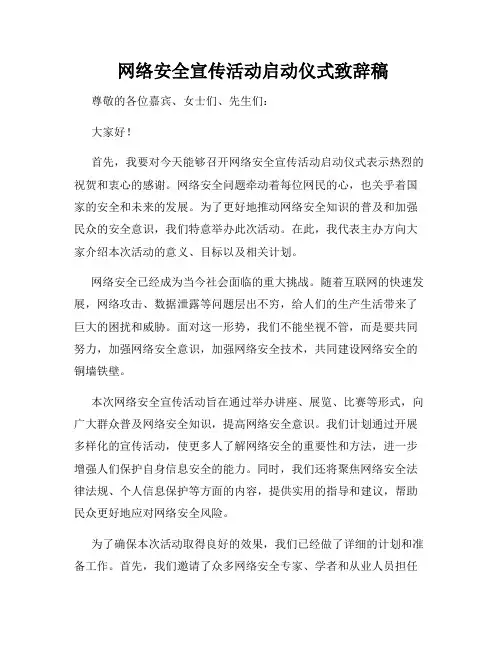 网络安全宣传活动启动仪式致辞稿

尊敬的各位嘉宾、女士们、先生们：

大家好！

首先，我要对今天能够召开网络安全宣传活动启动仪式表示热烈的祝贺和衷心的感谢。网络安全问题牵动着每位网民的心，也关乎着国家的安全和未来的发展。为了更好地推动网络安全知识的普及和加强民众的安全意识，我们特意举办此次活动。在此，我代表主办方向大家介绍本次活动的意义、目标以及相关计划。

网络安全已经成为当今社会面临的重大挑战。随着互联网的快速发展，网络攻击、数据泄露等问题层出不穷，给人们的生产生活带来了巨大的困扰和威胁。面对这一形势，我们不能坐视不管，而是要共同努力，加强网络安全意识，加强网络安全技术，共同建设网络安全的铜墙铁壁。

本次网络安全宣传活动旨在通过举办讲座、展览、比赛等形式，向广大群众普及网络安全知识，提高网络安全意识。我们计划通过开展多样化的宣传活动，使更多人了解网络安全的重要性和方法，进一步增强人们保护自身信息安全的能力。同时，我们还将聚焦网络安全法律法规、个人信息保护等方面的内容，提供实用的指导和建议，帮助民众更好地应对网络安全风险。

为了确保本次活动取得良好的效果，我们已经做了详细的计划和准备工作。首先，我们邀请了众多网络安全专家、学者和从业人员担任